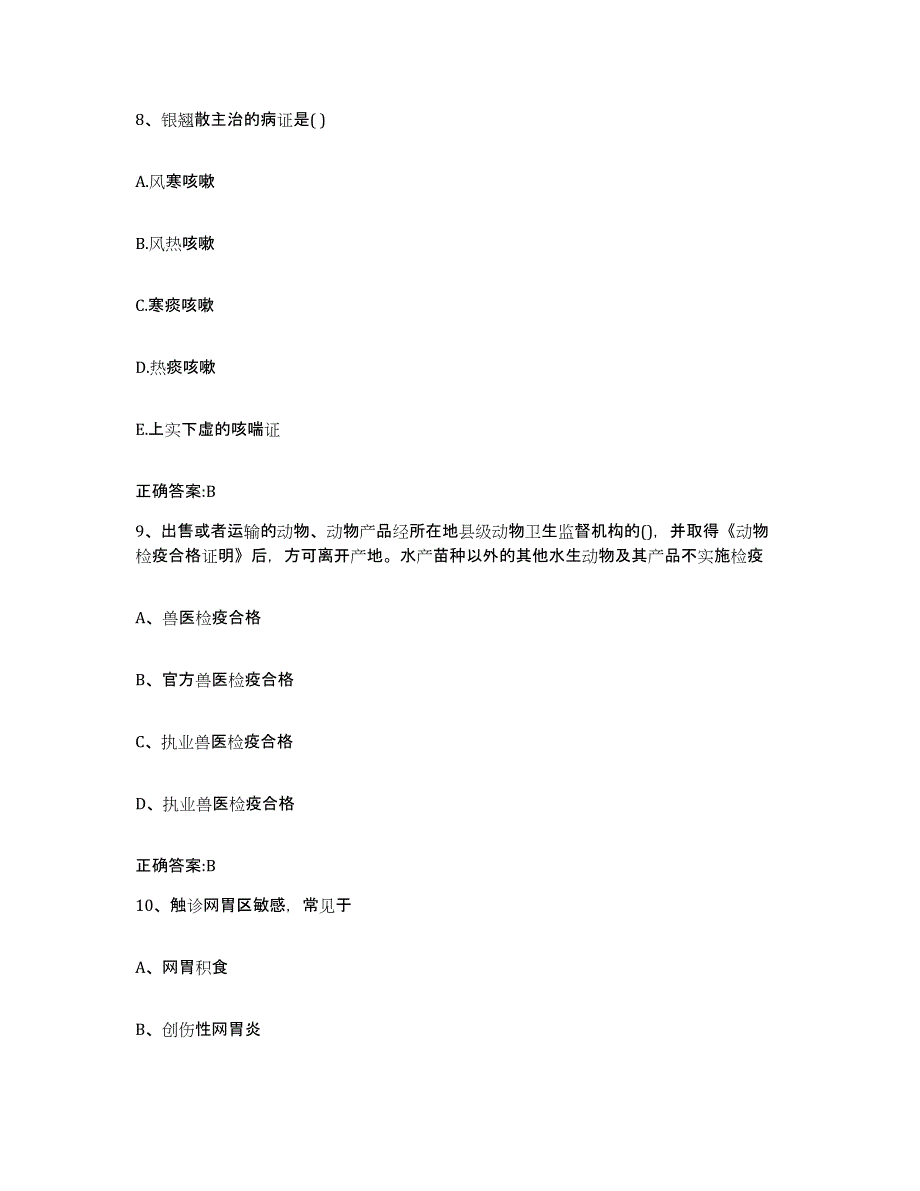 8、银翘散主治的病证是( )

A.风寒咳嗽

B.风热咳嗽

C.寒痰咳嗽

D.热痰咳嗽

E.上实下虚的咳喘证

正确答案:B

9、出售或者运输的动物、动物产品经所在地县级动物卫生监督机构的()，并取得《动物检疫合格证明》后，方可离开产地。水产苗种以外的其他水生动物及其产品不实施检疫

A、兽医检疫合格

B、官方兽医检疫合格

C、执业兽医检疫合格

D、执业兽医检疫合格

正确答案:B

10、触诊网胃区敏感，常见于

A、网胃积食

B、创伤性网胃炎